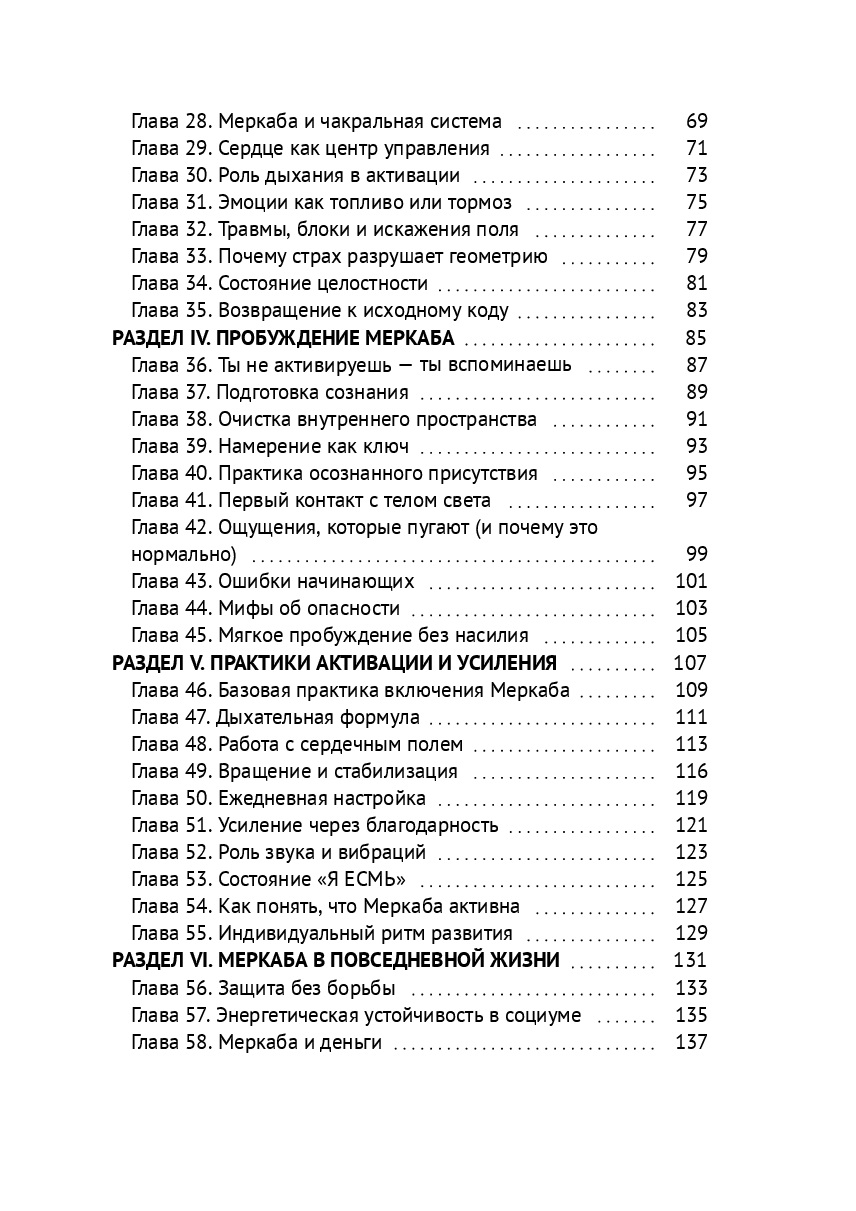 Глава 28. Меркаба и чакральная система 69
Глава 29. Сердце как центр управления 71
Глава 30. Роль дыхания в активации 73
Глава 31. Эмоции как топливо или тормоз 75
Глава 32. Травмы, блоки и искажения поля 77
Глава 33. Почему страх разрушает геометрию 79
Глава 34. Состояние целостности 81
Глава 35. Возвращение к исходному коду 83
РАЗДЕЛ IV. ПРОБУЖДЕНИЕ МЕРКАБА 85
Глава 36. Ты не активируешь — ты вспоминаешь 87
Глава 37. Подготовка сознания 89
Глава 38. Очистка внутреннего пространства 91
Глава 39. Намерение как ключ 93
Глава 40. Практика осознанного присутствия 95
Глава 41. Первый контакт с телом света 97
Глава 42. Ощущения, которые пугают (и почему это нормально) 99
Глава 43. Ошибки начинающих 101
Глава 44. Мифы об опасности 103
Глава 45. Мягкое пробуждение без насилия 105
РАЗДЕЛ V. ПРАКТИКИ АКТИВАЦИИ И УСИЛЕНИЯ 107
Глава 46. Базовая практика включения Меркаба 109
Глава 47. Дыхательная формула 111
Глава 48. Работа с сердечным полем 113
Глава 49. Вращение и стабилизация 116
Глава 50. Ежедневная настройка 119
Глава 51. Усиление через благодарность 121
Глава 52. Роль звука и вибраций 123
Глава 53. Состояние «Я ЕСМЬ» 125
Глава 54. Как понять, что Меркаба активна 127
Глава 55. Индивидуальный ритм развития 129
РАЗДЕЛ VI. МЕРКАБА В ПОВСЕДНЕВНОЙ ЖИЗНИ 131
Глава 56. Защита без борьбы 133
Глава 57. Энергетическая устойчивость в социуме 135
Глава 58. Меркаба и деньги 137